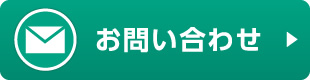 お問い合わせ